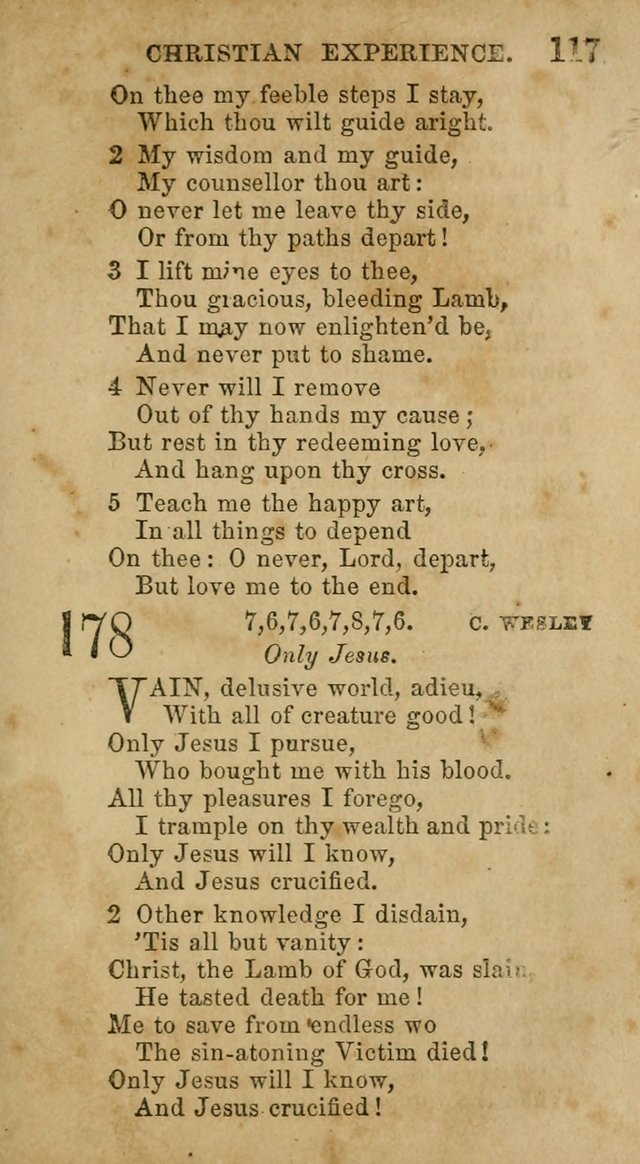 CHRISTIAN EXPERIENCE. 117

On thee my feeble steps I stay,
Which thou wilt guide aright.

2 My wisdom and my guide,
My counsellor thou art:
O never let me leave thy side,
Or from thy paths depart!

3 I lift mine eyes to thee,
Thou gracious, bleeding Lamb,
That I may now enlighten'd be,
And never put to shame.

4 Never will I remove
Out of thy hands my cause;
But rest in thy redeeming love,
And hang upon thy cross.

5 Teach me the happy art,
In all things to depend
On thee: O never, Lord, depart,
But love me to the end.

178 7,6,7,6,7,8,7,6. C. WESLEY
Only Jesus.

VAIN, delusive world, adieu,
With all of creature good!
Only Jesus I pursue,
Who bought me with his blood.
All thy pleasures I forego,
I trample on thy wealth and pride:
Only Jesus will I know,
And Jesus crucified.

2 Other knowledge I disdain,
'Tis all but vanity:
Christ, the Lamb of God, was slain,
He tasted death for me!
Me to save from endless wo
The sin-atoning Victim died!
Only Jesus will I know,
And Jesus crucified!